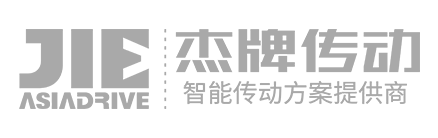 JIE
ASIADRIVE
杰牌传动
智能传动方案提供商